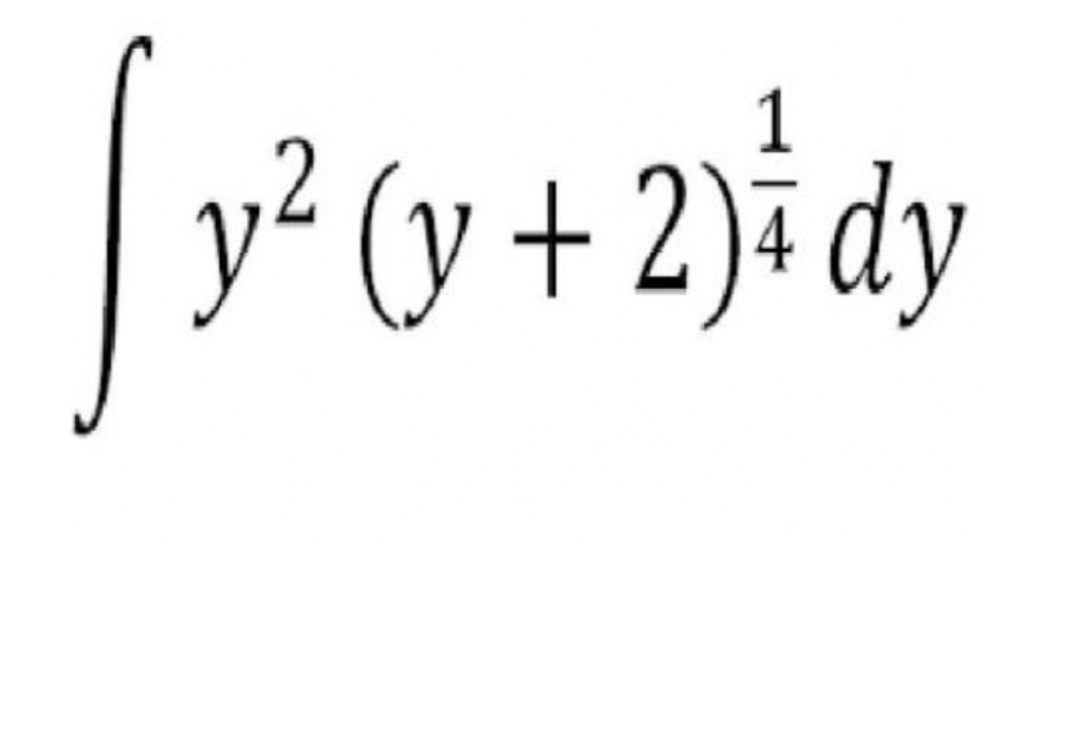 $\int y^2 (y+2)^{\frac{1}{4}} dy$